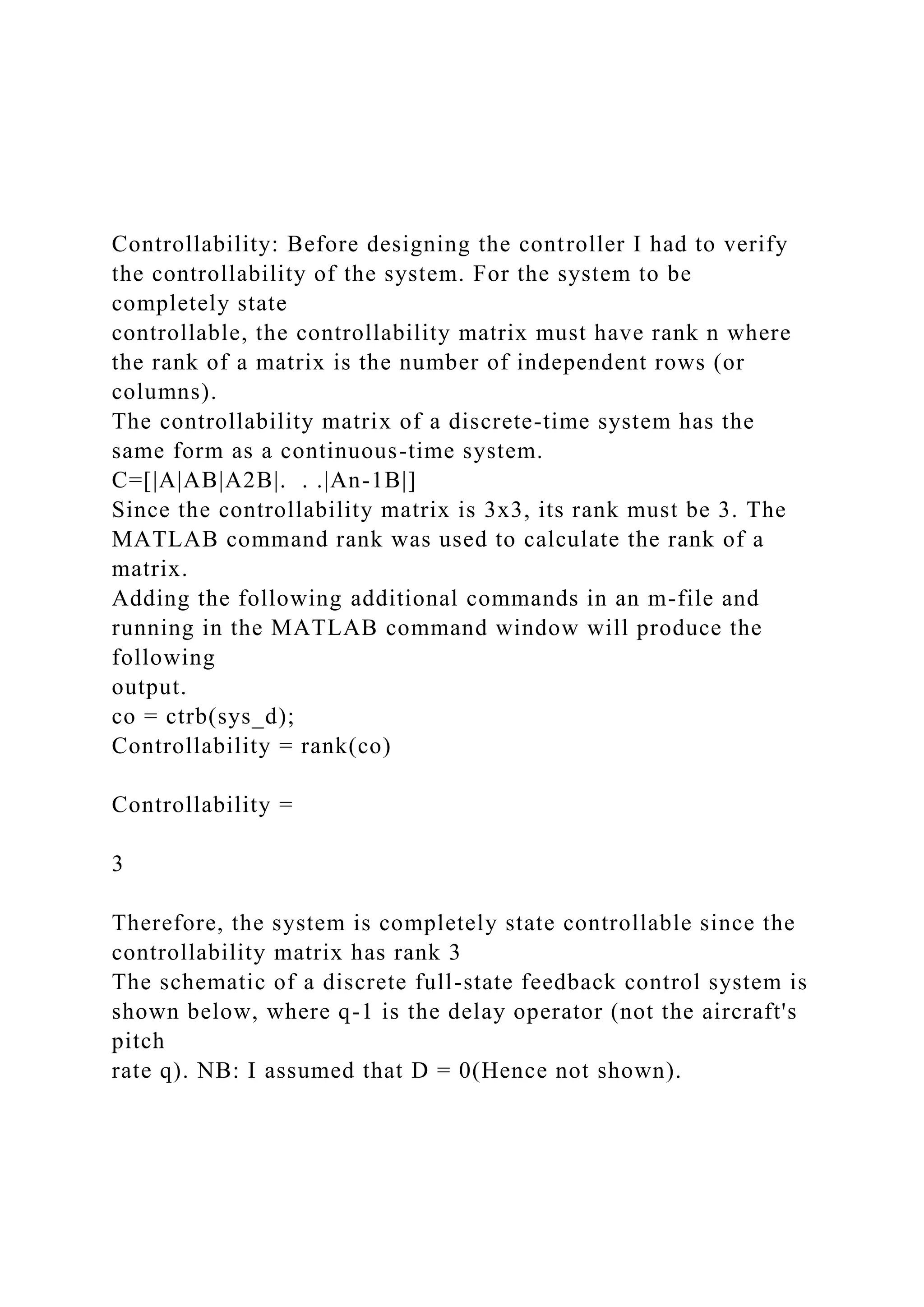 Controllability: Before designing the controller I had to verify the controllability of the system. For the system to be completely state controllable, the controllability matrix must have rank n where the rank of a matrix is the number of independent rows (or columns).
The controllability matrix of a discrete-time system has the same form as a continuous-time system.
C=[|A|AB|A2B|. . .|An-1B|]
Since the controllability matrix is 3x3, its rank must be 3. The MATLAB command rank was used to calculate the rank of a matrix.
Adding the following additional commands in an m-file and running in the MATLAB command window will produce the following output.
co = ctrb(sys_d);
Controllability = rank(co)

Controllability =

3

Therefore, the system is completely state controllable since the controllability matrix has rank 3
The schematic of a discrete full-state feedback control system is shown below, where q-1 is the delay operator (not the aircraft's pitch rate q). NB: I assumed that D = 0(Hence not shown).